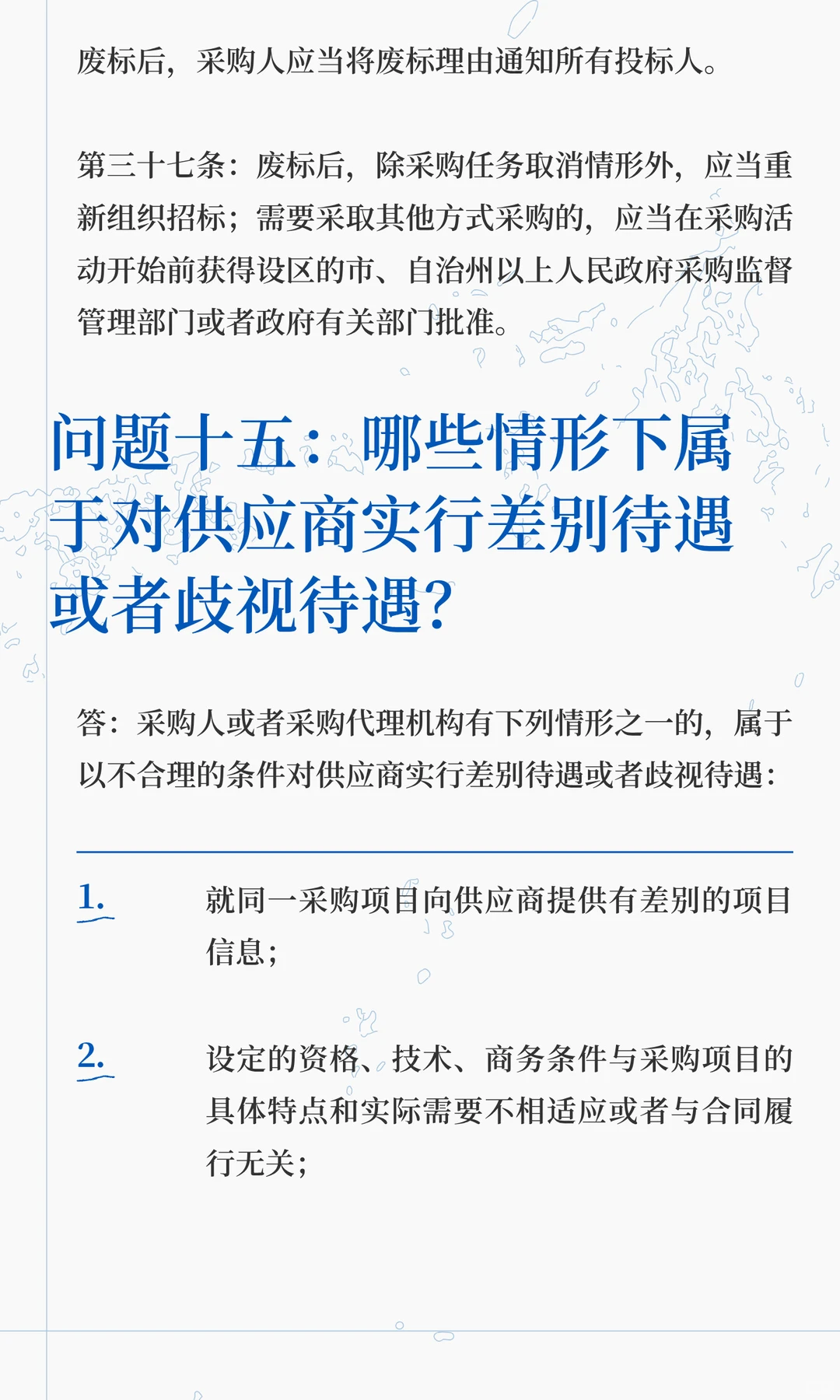 废标后，采购人应当将废标理由通知所有投标人。

第三十七条：废标后，除采购任务取消情形外，应当重新组织招标；需要采取其他方式采购的，应当在采购活动开始前获得设区的市、自治州以上人民政府采购监督管理部门或者政府有关部门批准。

问题十五：哪些情形下属于对供应商实行差别待遇或者歧视待遇？

答：采购人或者采购代理机构有下列情形之一的，属于以不合理的条件对供应商实行差别待遇或者歧视待遇：

1. 就同一采购项目向供应商提供有差别的项目信息；

2. 设定的资格、技术、商务条件与采购项目的具体特点和实际需要不相适应或者与合同履行无关；